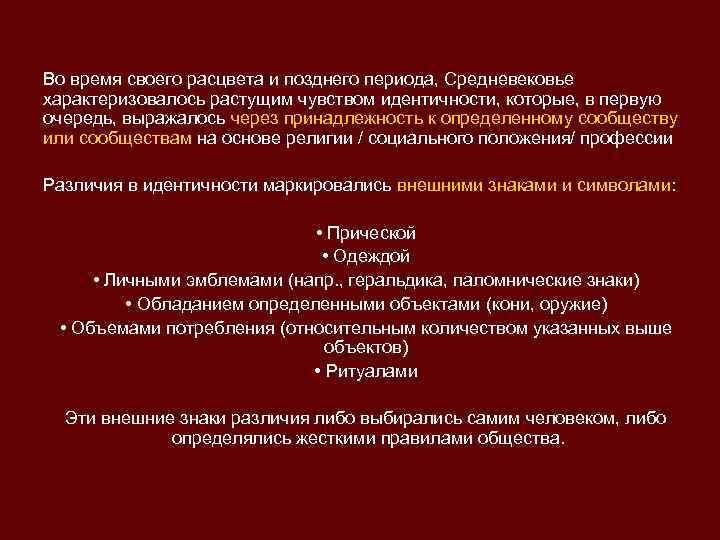 Во время своего расцвета и позднего периода, Средневековье характеризовалось растущим чувством идентичности, которые, в первую очередь, выражалось через принадлежность к определенному сообществу или сообществам на основе религии / социального положения/ профессии

Различия в идентичности маркировались внешними знаками и символами:

• Прической
• Одеждой
• Личными эмблемами (напр., геральдика, паломнические знаки)
• Обладанием определенными объектами (кони, оружие)
• Объемами потребления (относительным количеством указанных выше объектов)
• Ритуалами

Эти внешние знаки различия либо выбирались самим человеком, либо определялись жесткими правилами общества.